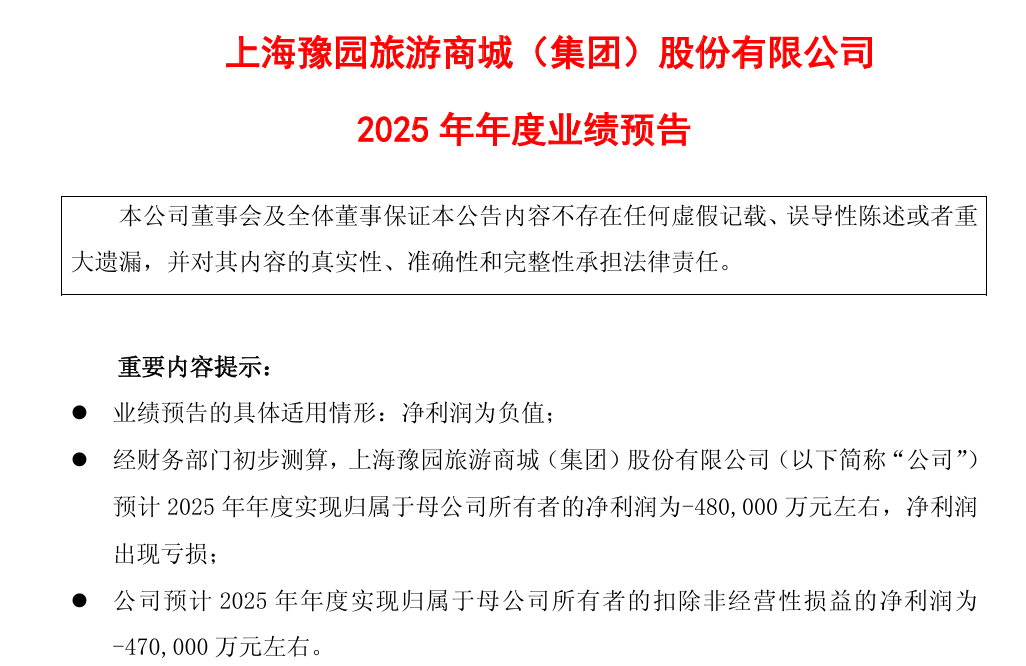 上海豫园旅游商城（集团）股份有限公司

2025年年度业绩预告

本公司董事会及全体董事保证本公告内容不存在任何虚假记载、误导性陈述或者重大遗漏，并对其内容的真实性、准确性和完整性承担法律责任。

重要内容提示：

• 业绩预告的具体适用情形：净利润为负值；

• 经财务部门初步测算，上海豫园旅游商城（集团）股份有限公司（以下简称“公司”）预计2025年年度实现归属于母公司所有者的净利润为-480,000万元左右，净利润出现亏损；

• 公司预计2025年年度实现归属于母公司所有者的扣除非经营性损益的净利润为-470,000万元左右。